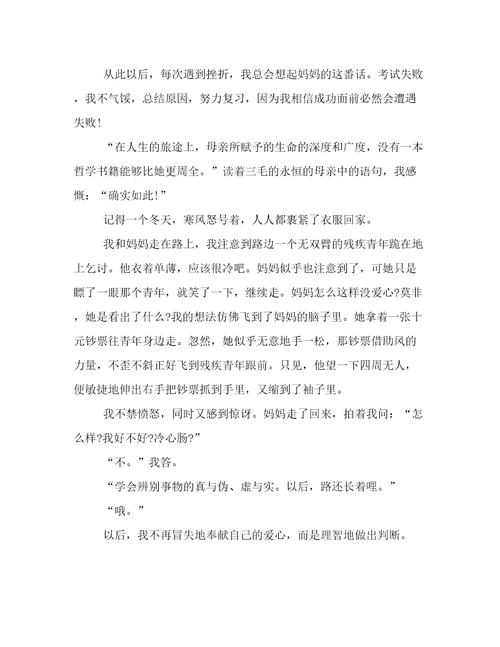 从此以后，每次遇到挫折，我总会想起妈妈的这番话。考试失败，我不气馁，总结原因，努力复习，因为我相信成功面前必然会遭遇失败！

“在人生的旅途上，母亲所赋予的生命的深度和广度，没有一本哲学书籍能够比她更周全。”读着三毛的永恒的母亲中的语句，我感慨：“确实如此！”

记得一个冬天，寒风怒号着，人人都裹紧了衣服回家。

我和妈妈走在路上，我注意到路边一个无双臂的残疾青年跪在地上乞讨。他衣着单薄，应该很冷吧。妈妈似乎也注意到了，可她只是瞟了一眼那个青年，就笑了一下，继续走。妈妈怎么这样没爱心?莫非，她是看出了什么?我的想法仿佛飞到了妈妈的脑子里。她拿着一张十元钞票往青年身边走。忽然，她似乎无意地手一松，那钞票借助风的力量，不歪不斜正好飞到残疾青年跟前。只见，他望一下四周无人，便敏捷地伸出右手把钞票抓到手里，又缩到了袖子里。

我不禁愤怒，同时又感到惊讶。妈妈走了回来，拍着我问：“怎么样?我好不好?冷心肠?”

“不。”我答。

“学会辨别事物的真与伪、虚与实。以后，路还长着哩。”

“哦。”

以后，我不再冒失地奉献自己的爱心，而是理智地做出判断。